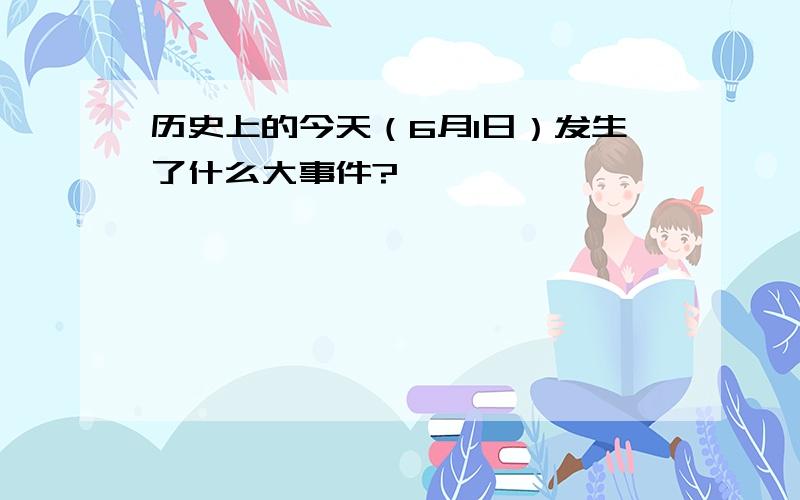 历史上的今天（6月1日）发生了什么大事件?